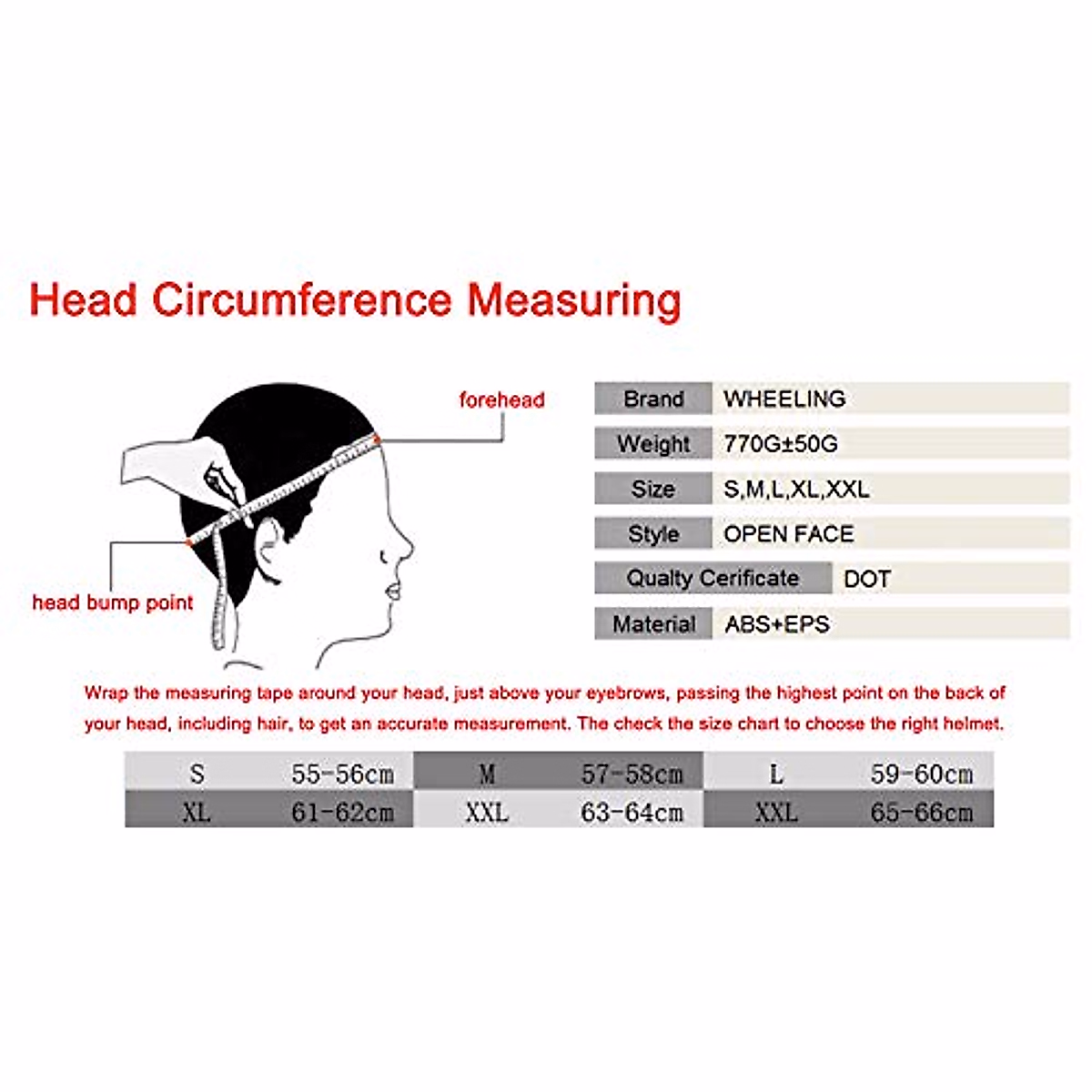 Head Circumference Measuring

forehead

head bump point

| Brand | WHEELING |
|---|---|
| Weight | 770G±50G |
| Size | S,M,L,XL,XXL |
| Style | OPEN FACE |
| Qualty Cerificate | DOT |
| Material | ABS+EPS |

Wrap the measuring tape around your head, just above your eyebrows, passing the highest point on the back of your head, including hair, to get an accurate measurement. The check the size chart to choose the right helmet.

| S | 55-56cm | M | 57-58cm | L | 59-60cm |
|---|---|---|---|---|---|
| XL | 61-62cm | XXL | 63-64cm | XXL | 65-66cm |